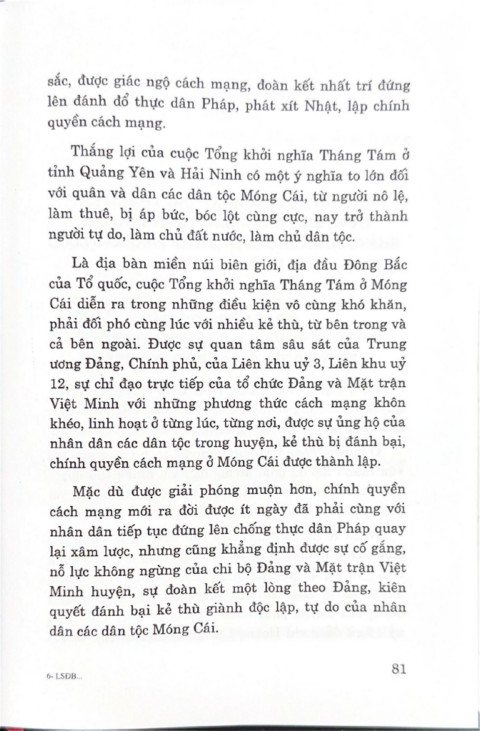 sắc, được giác ngộ cách mạng, đoàn kết nhất trí đứng lên đánh đổ thực dân Pháp, phát xít Nhật, lập chính quyền cách mạng.

Thắng lợi của cuộc Tổng khởi nghĩa Tháng Tám ở tỉnh Quảng Yên và Hải Ninh có một ý nghĩa to lớn đối với quân và dân các dân tộc Móng Cái, từ người nô lệ, làm thuê, bị áp bức, bóc lột cùng cực, nay trở thành người tự do, làm chủ đất nước, làm chủ dân tộc.

Là địa bàn miền núi biên giới, địa đầu Đông Bắc của Tổ quốc, cuộc Tổng khởi nghĩa Tháng Tám ở Móng Cái diễn ra trong những điều kiện vô cùng khó khăn, phải đối phó cùng lúc với nhiều kẻ thù, từ bên trong và cả bên ngoài. Được sự quan tâm sâu sát của Trung ương Đảng, Chính phủ, của Liên khu uỷ 3, Liên khu uỷ 12, sự chỉ đạo trực tiếp của tổ chức Đảng và Mặt trận Việt Minh với những phương thức cách mạng khôn khéo, linh hoạt ở từng lúc, từng nơi, được sự ủng hộ của nhân dân các dân tộc trong huyện, kẻ thù bị đánh bại, chính quyền cách mạng ở Móng Cái được thành lập.

Mặc dù được giải phóng muộn hơn, chính quyền cách mạng mới ra đời được ít ngày đã phải cùng với nhân dân tiếp tục đứng lên chống thực dân Pháp quay lại xâm lược, nhưng cũng khẳng định được sự cố gắng, nỗ lực không ngừng của chi bộ Đảng và Mặt trận Việt Minh huyện, sự đoàn kết một lòng theo Đảng, kiên quyết đánh bại kẻ thù giành độc lập, tự do của nhân dân các dân tộc Móng Cái.

6- LSĐB...

81